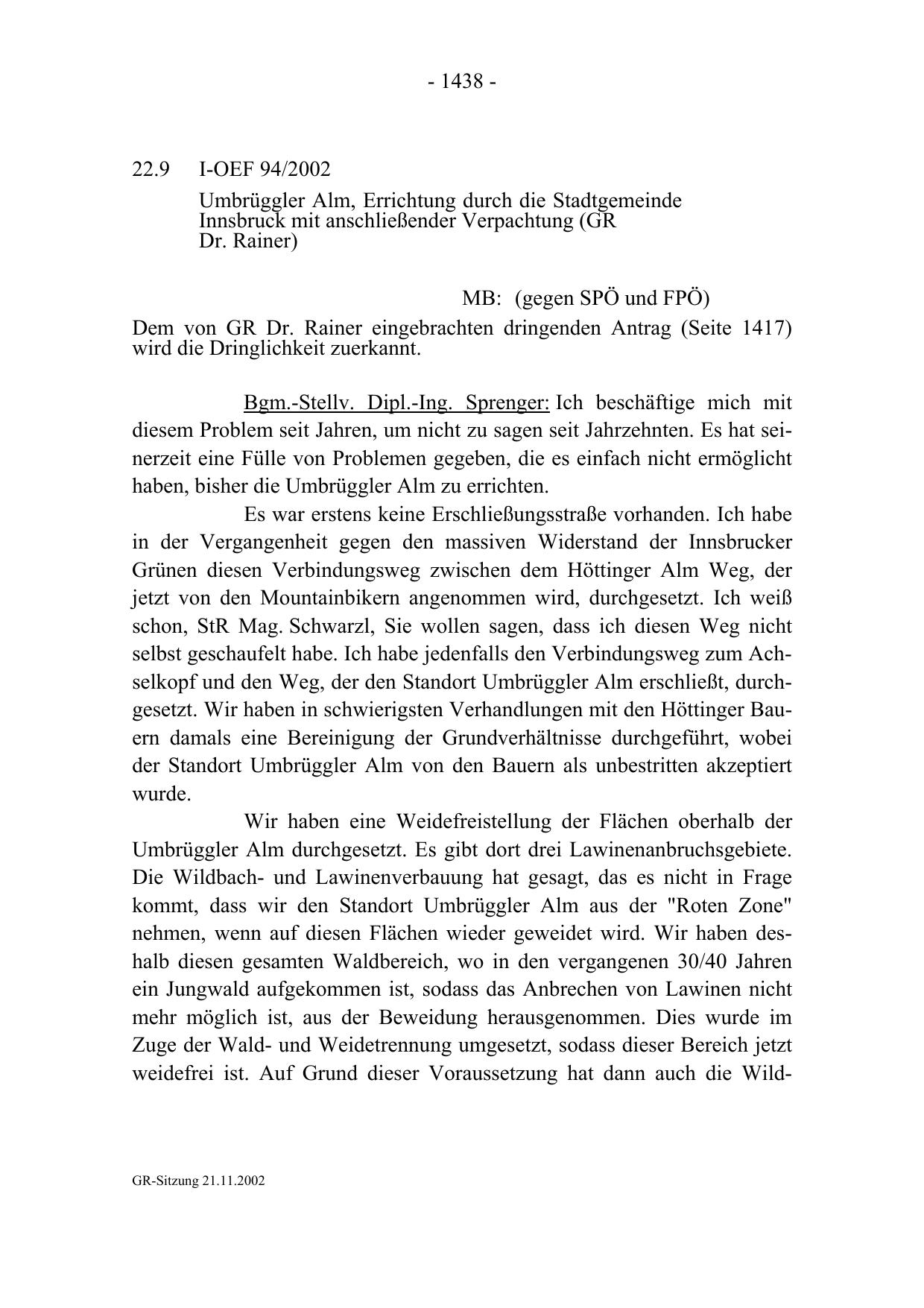 - 1438 -

22.9 I-OEF 94/2002

Umbrüggler Alm, Errichtung durch die Stadtgemeinde Innsbruck mit anschließender Verpachtung (GR Dr. Rainer)

MB: (gegen SPÖ und FPÖ)

Dem von GR Dr. Rainer eingebrachten dringenden Antrag (Seite 1417) wird die Dringlichkeit zuerkannt.

Bgm.-Stellv. Dipl.-Ing. Sprenger: Ich beschäftige mich mit diesem Problem seit Jahren, um nicht zu sagen seit Jahrzehnten. Es hat seinerzeit eine Fülle von Problemen gegeben, die es einfach nicht ermöglicht haben, bisher die Umbrüggler Alm zu errichten.

Es war erstens keine Erschließungsstraße vorhanden. Ich habe in der Vergangenheit gegen den massiven Widerstand der Innsbrucker Grünen diesen Verbindungsweg zwischen dem Höttinger Alm Weg, der jetzt von den Mountainbikern angenommen wird, durchgesetzt. Ich weiß schon, StR Mag. Schwarzl, Sie wollen sagen, dass ich diesen Weg nicht selbst geschaufelt habe. Ich habe jedenfalls den Verbindungsweg zum Achselkopf und den Weg, der den Standort Umbrüggler Alm erschließt, durchgesetzt. Wir haben in schwierigsten Verhandlungen mit den Höttinger Bauern damals eine Bereinigung der Grundverhältnisse durchgeführt, wobei der Standort Umbrüggler Alm von den Bauern als unbestritten akzeptiert wurde.

Wir haben eine Weidefreistellung der Flächen oberhalb der Umbrüggler Alm durchgesetzt. Es gibt dort drei Lawinenanbruchsgebiete. Die Wildbach- und Lawinenverbauung hat gesagt, das es nicht in Frage kommt, dass wir den Standort Umbrüggler Alm aus der "Roten Zone" nehmen, wenn auf diesen Flächen wieder geweidet wird. Wir haben deshalb diesen gesamten Waldbereich, wo in den vergangenen 30/40 Jahren ein Jungwald aufgekommen ist, sodass das Anbrechen von Lawinen nicht mehr möglich ist, aus der Beweidung herausgenommen. Dies wurde im Zuge der Wald- und Weidetrennung umgesetzt, sodass dieser Bereich jetzt weidefrei ist. Auf Grund dieser Voraussetzung hat dann auch die Wild-

GR-Sitzung 21.11.2002